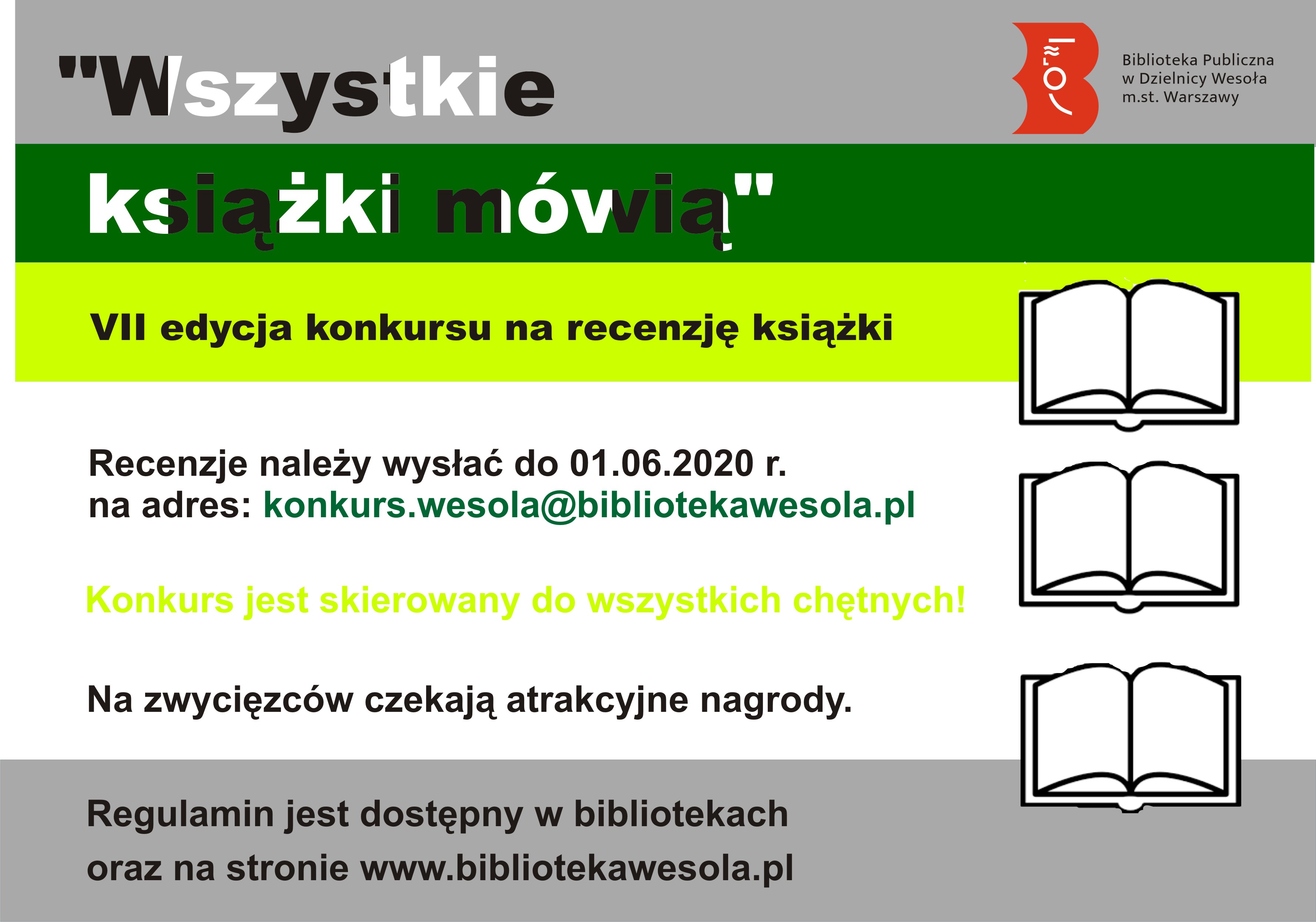 "Wszystkie

Biblioteka Publiczna
w Dzielnicy Wesoła
m.st. Warszawy

książki mówią"

VII edycja konkursu na recenzję książki

Recenzje należy wysłać do 01.06.2020 r.
na adres: konkurs.wesola@bibliotekawesola.pl

Konkurs jest skierowany do wszystkich chętnych!

Na zwycięzców czekają atrakcyjne nagrody.

Regulamin jest dostępny w bibliotekach
oraz na stronie www.bibliotekawesola.pl